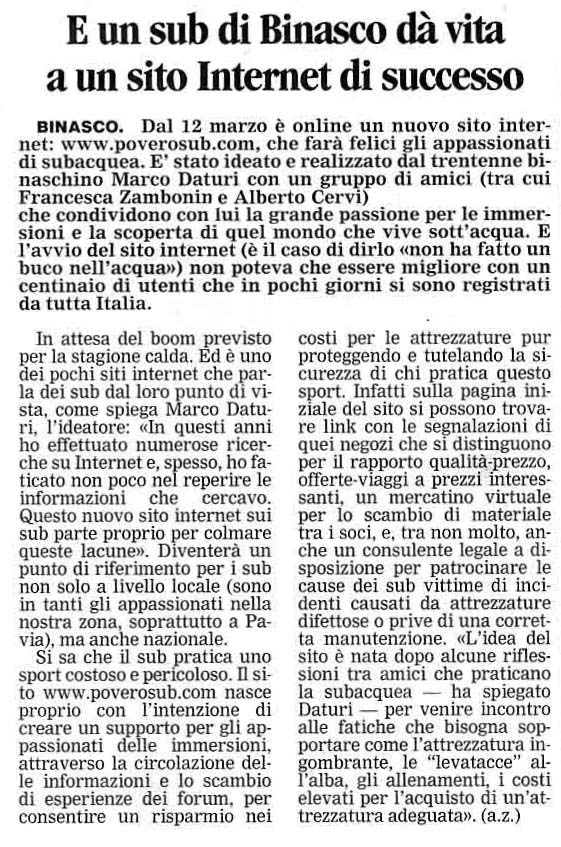 E un sub di Binasco dà vita a un sito Internet di successo

BINASCO. Dal 12 marzo è online un nuovo sito internet: www.poverosub.com, che farà felici gli appassionati di subacquea. E' stato ideato e realizzato dal trentenne binaschino Marco Daturi con un gruppo di amici (tra cui Francesca Zambonin e Alberto Cervi)
che condividono con lui la grande passione per le immersioni e la scoperta di quel mondo che vive sott'acqua. E l'avvio del sito internet (è il caso di dirlo «non ha fatto un buco nell'acqua») non poteva che essere migliore con un centinaio di utenti che in pochi giorni si sono registrati da tutta Italia.

In attesa del boom previsto per la stagione calda. Ed è uno dei pochi siti internet che parla dei sub dal loro punto di vista, come spiega Marco Daturi, l'ideatore: «In questi anni ho effettuato numerose ricerche su Internet e, spesso, ho faticato non poco nel reperire le informazioni che cercavo. Questo nuovo sito internet sui sub parte proprio per colmare queste lacune». Diventerà un punto di riferimento per i sub non solo a livello locale (sono in tanti gli appassionati nella nostra zona, soprattutto a Pavia), ma anche nazionale.

Si sa che il sub pratica uno sport costoso e pericoloso. Il sito www.poverosub.com nasce proprio con l'intenzione di creare un supporto per gli appassionati delle immersioni, attraverso la circolazione delle informazioni e lo scambio di esperienze dei forum, per consentire un risparmio nei costi per le attrezzature pur proteggendo e tutelando la sicurezza di chi pratica questo sport. Infatti sulla pagina iniziale del sito si possono trovare link con le segnalazioni di quei negozi che si distinguono per il rapporto qualità-prezzo, offerte-viaggi a prezzi interessanti, un mercatino virtuale per lo scambio di materiale tra i soci, e, tra non molto, anche un consulente legale a disposizione per patrocinare le cause dei sub vittime di incidenti causati da attrezzature difettose o prive di una corretta manutenzione. «L'idea del sito è nata dopo alcune riflessioni tra amici che praticano la subacquea — ha spiegato Daturi — per venire incontro alle fatiche che bisogna sopportare come l'attrezzatura ingombrante, le "levatacce" all'alba, gli allenamenti, i costi elevati per l'acquisto di un'attrezzatura adeguata». (a.z.)